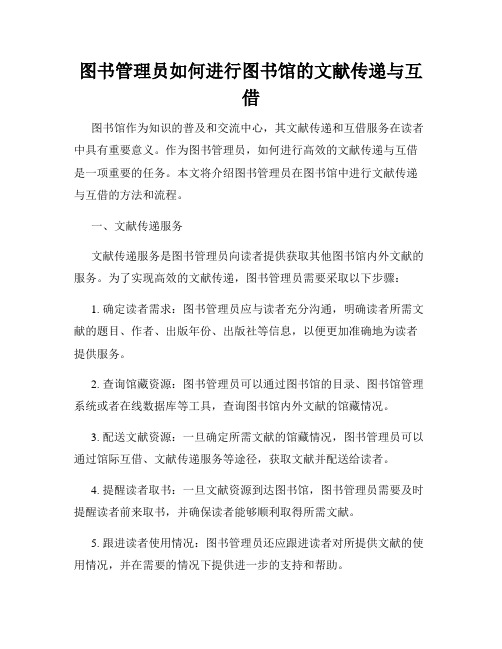 图书管理员如何进行图书馆的文献传递与互借

图书馆作为知识的普及和交流中心，其文献传递和互借服务在读者中具有重要意义。作为图书管理员，如何进行高效的文献传递与互借是一项重要的任务。本文将介绍图书管理员在图书馆中进行文献传递与互借的方法和流程。

一、文献传递服务

文献传递服务是图书管理员向读者提供获取其他图书馆内外文献的服务。为了实现高效的文献传递，图书管理员需要采取以下步骤：

1. 确定读者需求：图书管理员应与读者充分沟通，明确读者所需文献的题目、作者、出版年份、出版社等信息，以便更加准确地为读者提供服务。

2. 查询馆藏资源：图书管理员可以通过图书馆的目录、图书馆管理系统或者在线数据库等工具，查询图书馆内外文献的馆藏情况。

3. 配送文献资源：一旦确定所需文献的馆藏情况，图书管理员可以通过馆际互借、文献传递服务等途径，获取文献并配送给读者。

4. 提醒读者取书：一旦文献资源到达图书馆，图书管理员需要及时提醒读者前来取书，并确保读者能够顺利取得所需文献。

5. 跟进读者使用情况：图书管理员还应跟进读者对所提供文献的使用情况，并在需要的情况下提供进一步的支持和帮助。